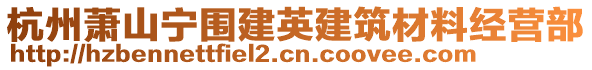 杭州萧山宁围建英建筑材料经营部
http://hzbennettfiel2.cn.coovee.com